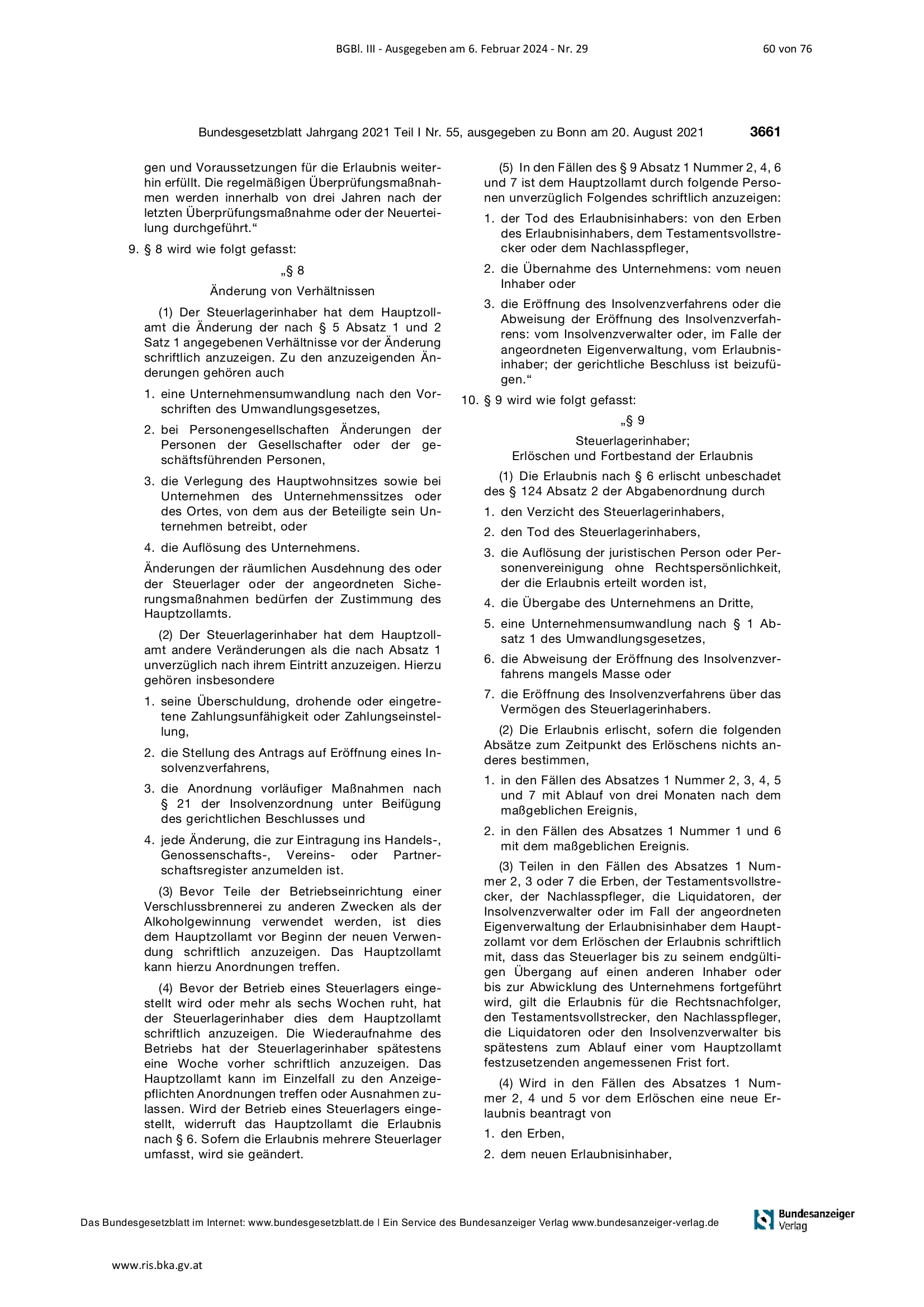 BGBl. III - Ausgegeben am 6. Februar 2024 - Nr. 29 60 von 76

Bundesgesetzblatt Jahrgang 2021 Teil I Nr. 55, ausgegeben zu Bonn am 20. August 2021 3661

gen und Voraussetzungen für die Erlaubnis weiterhin erfüllt. Die regelmäßigen Überprüfungsmaßnahmen werden innerhalb von drei Jahren nach der letzten Überprüfungsmaßnahme oder der Neuerteilung durchgeführt.“

9. § 8 wird wie folgt gefasst:

„§ 8
Änderung von Verhältnissen

(1) Der Steuerlagerinhaber hat dem Hauptzollamt die Änderung der nach § 5 Absatz 1 und 2 Satz 1 angegebenen Verhältnisse vor der Änderung schriftlich anzuzeigen. Zu den anzuzeigenden Änderungen gehören auch

1. eine Unternehmensumwandlung nach den Vorschriften des Umwandlungsgesetzes,

2. bei Personengesellschaften Änderungen der Personen der Gesellschafter oder der geschäftsführenden Personen,

3. die Verlegung des Hauptwohnsitzes sowie bei Unternehmen des Unternehmenssitzes oder des Ortes, von dem aus der Beteiligte sein Unternehmen betreibt, oder

4. die Auflösung des Unternehmens.

Änderungen der räumlichen Ausdehnung des oder der Steuerlager oder der angeordneten Sicherungsmaßnahmen bedürfen der Zustimmung des Hauptzollamts.

(2) Der Steuerlagerinhaber hat dem Hauptzollamt andere Veränderungen als die nach Absatz 1 unverzüglich nach ihrem Eintritt anzuzeigen. Hierzu gehören insbesondere

1. seine Überschuldung, drohende oder eingetretene Zahlungsunfähigkeit oder Zahlungseinstellung,

2. die Stellung des Antrags auf Eröffnung eines Insolvenzverfahrens,

3. die Anordnung vorläufiger Maßnahmen nach § 21 der Insolvenzordnung unter Beifügung des gerichtlichen Beschlusses und

4. jede Änderung, die zur Eintragung ins Handels-, Genossenschafts-, Vereins- oder Partnerschaftsregister anzumelden ist.

(3) Bevor Teile der Betriebseinrichtung einer Verschlussbrennerei zu anderen Zwecken als der Alkoholgewinnung verwendet werden, ist dies dem Hauptzollamt vor Beginn der neuen Verwendung schriftlich anzuzeigen. Das Hauptzollamt kann hierzu Anordnungen treffen.

(4) Bevor der Betrieb eines Steuerlagers eingestellt wird oder mehr als sechs Wochen ruht, hat der Steuerlagerinhaber dies dem Hauptzollamt schriftlich anzuzeigen. Die Wiederaufnahme des Betriebs hat der Steuerlagerinhaber spätestens eine Woche vorher schriftlich anzuzeigen. Das Hauptzollamt kann im Einzelfall zu den Anzeigepflichten Anordnungen treffen oder Ausnahmen zulassen. Wird der Betrieb eines Steuerlagers eingestellt, widerruft das Hauptzollamt die Erlaubnis nach § 6. Sofern die Erlaubnis mehrere Steuerlager umfasst, wird sie geändert.

(5) In den Fällen des § 9 Absatz 1 Nummer 2, 4, 6 und 7 ist dem Hauptzollamt durch folgende Personen unverzüglich Folgendes schriftlich anzuzeigen:

1. der Tod des Erlaubnisinhabers: von den Erben des Erlaubnisinhabers, dem Testamentsvollstrecker oder dem Nachlasspfleger,

2. die Übernahme des Unternehmens: vom neuen Inhaber oder

3. die Eröffnung des Insolvenzverfahrens oder die Abweisung der Eröffnung des Insolvenzverfahrens: vom Insolvenzverwalter oder, im Falle der angeordneten Eigenverwaltung, vom Erlaubnisinhaber; der gerichtliche Beschluss ist beizufügen.“

10. § 9 wird wie folgt gefasst:

„§ 9
Steuerlagerinhaber;
Erlöschen und Fortbestand der Erlaubnis

(1) Die Erlaubnis nach § 6 erlischt unbeschadet des § 124 Absatz 2 der Abgabenordnung durch

1. den Verzicht des Steuerlagerinhabers,

2. den Tod des Steuerlagerinhabers,

3. die Auflösung der juristischen Person oder Personenvereinigung ohne Rechtspersönlichkeit, der die Erlaubnis erteilt worden ist,

4. die Übergabe des Unternehmens an Dritte,

5. eine Unternehmensumwandlung nach § 1 Absatz 1 des Umwandlungsgesetzes,

6. die Abweisung der Eröffnung des Insolvenzverfahrens mangels Masse oder

7. die Eröffnung des Insolvenzverfahrens über das Vermögen des Steuerlagerinhabers.

(2) Die Erlaubnis erlischt, sofern die folgenden Absätze zum Zeitpunkt des Erlöschens nichts anderes bestimmen,

1. in den Fällen des Absatzes 1 Nummer 2, 3, 4, 5 und 7 mit Ablauf von drei Monaten nach dem maßgeblichen Ereignis,

2. in den Fällen des Absatzes 1 Nummer 1 und 6 mit dem maßgeblichen Ereignis.

(3) Teilen in den Fällen des Absatzes 1 Nummer 2, 3 oder 7 die Erben, der Testamentsvollstrecker, der Nachlasspfleger, die Liquidatoren, der Insolvenzverwalter oder im Fall der angeordneten Eigenverwaltung der Erlaubnisinhaber dem Hauptzollamt vor dem Erlöschen der Erlaubnis schriftlich mit, dass das Steuerlager bis zu seinem endgültigen Übergang auf einen anderen Inhaber oder bis zur Abwicklung des Unternehmens fortgeführt wird, gilt die Erlaubnis für die Rechtsnachfolger, den Testamentsvollstrecker, den Nachlasspfleger, die Liquidatoren oder den Insolvenzverwalter bis spätestens zum Ablauf einer vom Hauptzollamt festzusetzenden angemessenen Frist fort.

(4) Wird in den Fällen des Absatzes 1 Nummer 2, 4 und 5 vor dem Erlöschen eine neue Erlaubnis beantragt von

1. den Erben,

2. dem neuen Erlaubnisinhaber,

Das Bundesgesetzblatt im Internet: www.bundesgesetzblatt.de | Ein Service des Bundesanzeiger Verlag www.bundesanzeiger-verlag.de

Bundesanzeiger Verlag

www.ris.bka.gv.at